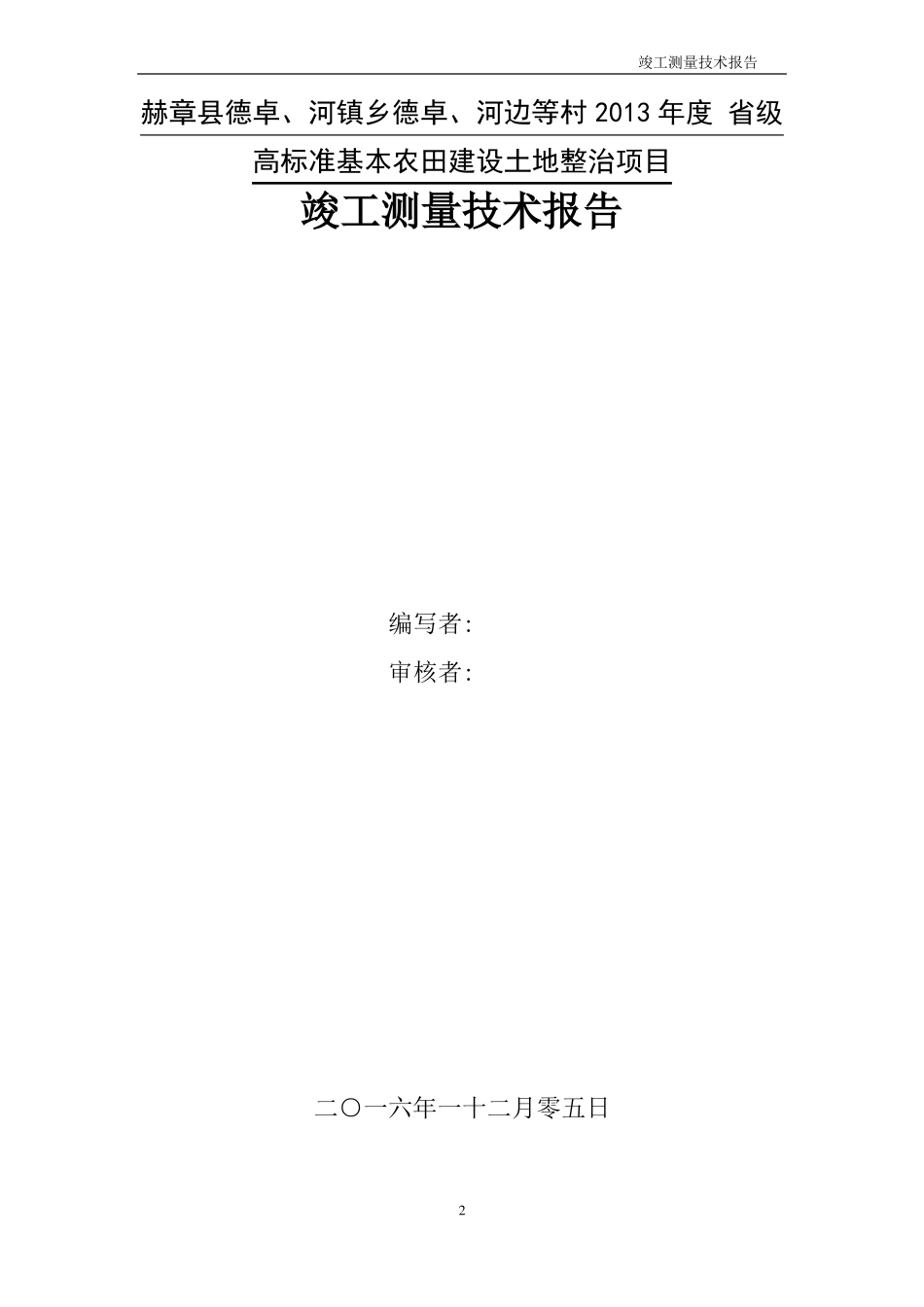 竣工测量技术报告

赫章县德卓、河镇乡德卓、河边等村 2013 年度 省级高标准基本农田建设土地整治项目

竣工测量技术报告

编写者:

审核者:

二〇一六年一十二月零五日

2